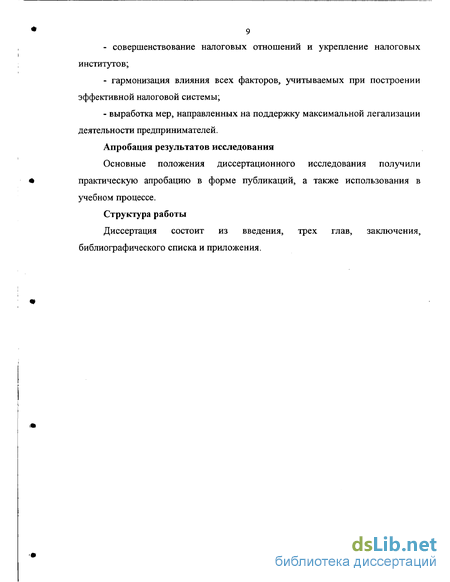 9

- совершенствование налоговых отношений и укрепление налоговых институтов;

- гармонизация влияния всех факторов, учитываемых при построении эффективной налоговой системы;

- выработка мер, направленных на поддержку максимальной легализации деятельности предпринимателей.

Апробация результатов исследования

Основные положения диссертационного исследования получили практическую апробацию в форме публикаций, а также использования в учебном процессе.

Структура работы

Диссертация состоит из введения, трех глав, заключения, библиографического списка и приложения.

dsLib.net
библиотека диссертаций